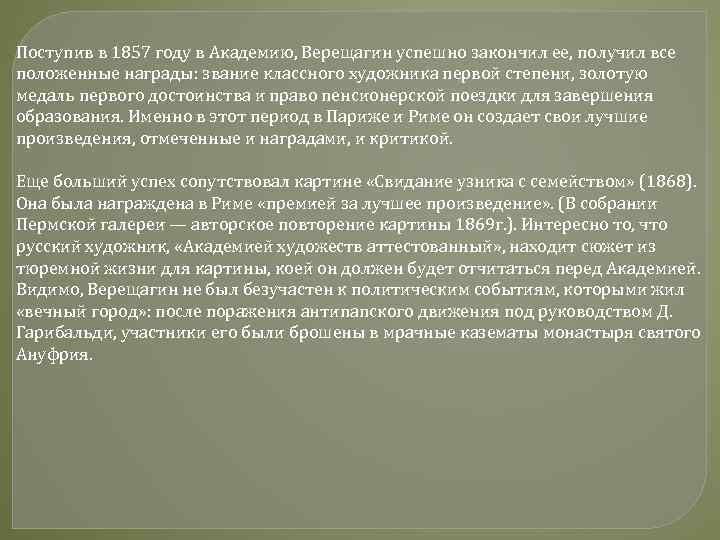 Поступив в 1857 году в Академию, Верещагин успешно закончил ее, получил все положенные награды: звание классного художника первой степени, золотую медаль первого достоинства и право пенсионерской поездки для завершения образования. Именно в этот период в Париже и Риме он создает свои лучшие произведения, отмеченные и наградами, и критикой.

Еще больший успех сопутствовал картине «Свидание узника с семейством» (1868). Она была награждена в Риме «премией за лучшее произведение». (В собрании Пермской галереи — авторское повторение картины 1869г.). Интересно то, что русский художник, «Академией художеств аттестованный», находит сюжет из тюремной жизни для картины, коей он должен будет отчитаться перед Академией. Видимо, Верещагин не был безучастен к политическим событиям, которыми жил «вечный город»: после поражения антипапского движения под руководством Д. Гарибальди, участники его были брошены в мрачные казематы монастыря святого Ануфрия.